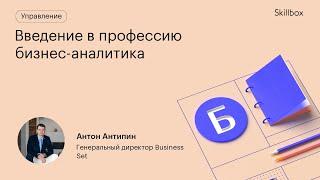 Управление

Skillbox

Введение в профессию бизнес-аналитика

Б

Антон Антипин

Генеральный директор Business Set